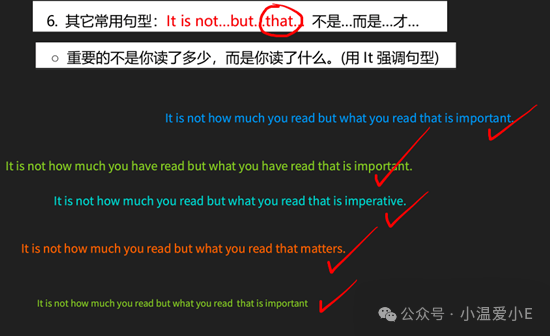 6. 其它常用句型：It is not…but…that… 不是…而是…才…

○ 重要的不是你读了多少，而是你读了什么。(用 It 强调句型)

It is not how much you read but what you read that is important.

It is not how much you have read but what you have read that is important.

It is not how much you read but what you read that is imperative.

It is not how much you read but what you read that matters.

It is not how much you read but what you read that is important

公众号 · 小温爱小E